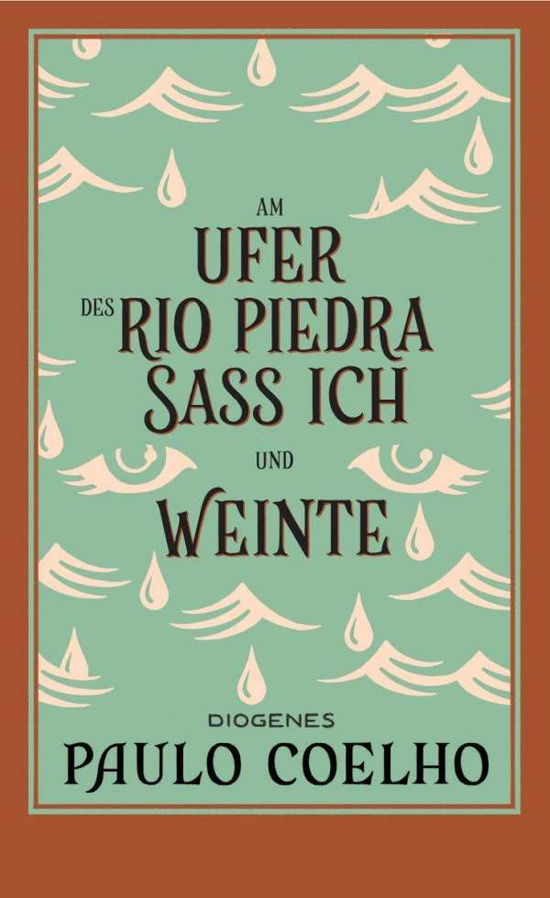 AM UFER DES RIO PIEDRA SASS ICH UND WEINTE

DIOGENES

PAULO COELHO